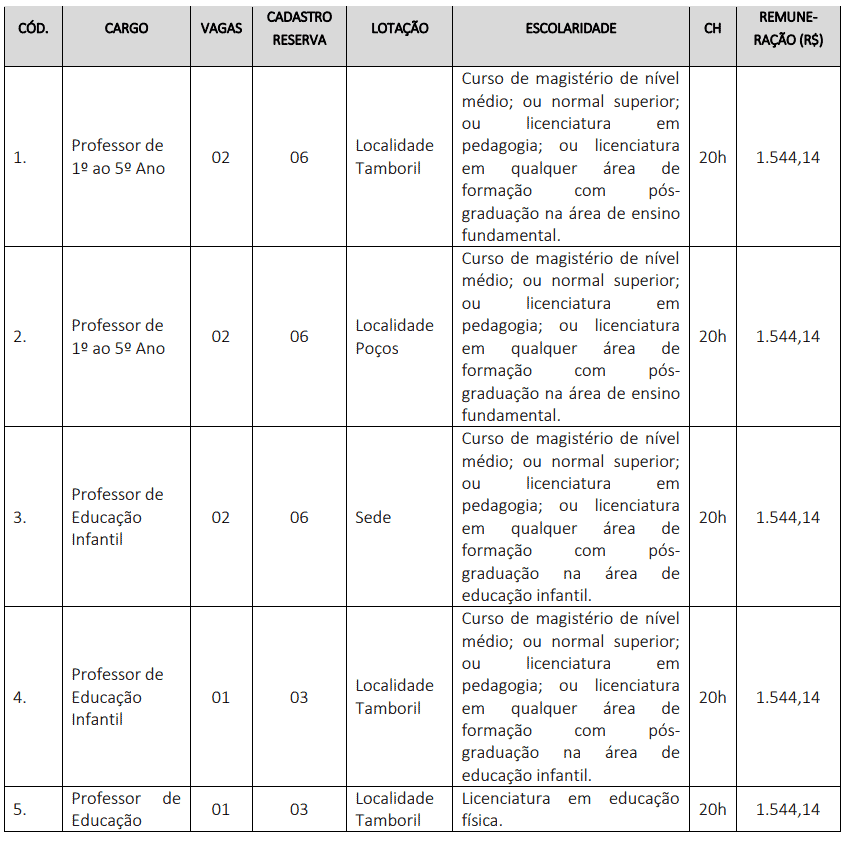 | CÓD. | CARGO | VAGAS | CADASTRO RESERVA | LOTAÇÃO | ESCOLARIDADE | CH | REMUNERAÇÃO (R$) |
|---|---|---|---|---|---|---|---|
| 1. | Professor de 1º ao 5º Ano | 02 | 06 | Localidade Tamboril | Curso de magistério de nível médio; ou normal superior; ou licenciatura em pedagogia; ou licenciatura em qualquer área de formação com pós-graduação na área de ensino fundamental. | 20h | 1.544,14 |
| 2. | Professor de 1º ao 5º Ano | 02 | 06 | Localidade Poços | Curso de magistério de nível médio; ou normal superior; ou licenciatura em pedagogia; ou licenciatura em qualquer área de formação com pós-graduação na área de ensino fundamental. | 20h | 1.544,14 |
| 3. | Professor de Educação Infantil | 02 | 06 | Sede | Curso de magistério de nível médio; ou normal superior; ou licenciatura em pedagogia; ou licenciatura em qualquer área de formação com pós-graduação na área de educação infantil. | 20h | 1.544,14 |
| 4. | Professor de Educação Infantil | 01 | 03 | Localidade Tamboril | Curso de magistério de nível médio; ou normal superior; ou licenciatura em pedagogia; ou licenciatura em qualquer área de formação com pós-graduação na área de educação infantil. | 20h | 1.544,14 |
| 5. | Professor de Educação | 01 | 03 | Localidade Tamboril | Licenciatura em educação física. | 20h | 1.544,14 |